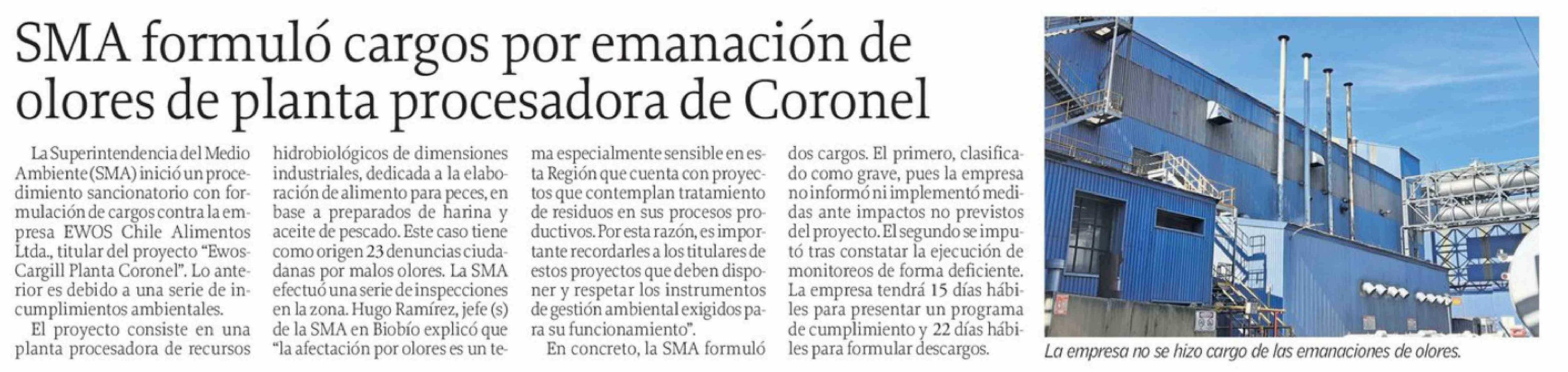 SMA formuló cargos por emanación de olores de planta procesadora de Coronel

La Superintendencia del Medio Ambiente (SMA) inició un procedimiento sancionatorio con formulación de cargos contra la empresa EWOS Chile Alimentos Ltda., titular del proyecto "Ewos-Cargill Planta Coronel". Lo anterior es debido a una serie de incumplimientos ambientales.

El proyecto consiste en una planta procesadora de recursos hidrobiológicos de dimensiones industriales, dedicada a la elaboración de alimento para peces, en base a preparados de harina y aceite de pescado. Este caso tiene como origen 23 denuncias ciudadanas por malos olores. La SMA efectuó una serie de inspecciones en la zona. Hugo Ramírez, jefe (s) de la SMA en Biobío explicó que "la afectación por olores es un tema especialmente sensible en esta Región que cuenta con proyectos que contemplan tratamiento de residuos en sus procesos productivos. Por esta razón, es importante recordarles a los titulares de estos proyectos que deben disponer y respetar los instrumentos de gestión ambiental exigidos para su funcionamiento".

En concreto, la SMA formuló dos cargos. El primero, clasificado como grave, pues la empresa no informó ni implementó medidas ante impactos no previstos del proyecto. El segundo se imputó tras constatar la ejecución de monitoreos de forma deficiente. La empresa tendrá 15 días hábiles para presentar un programa de cumplimiento y 22 días hábiles para formular descargos.

La empresa no se hizo cargo de las emanaciones de olores.